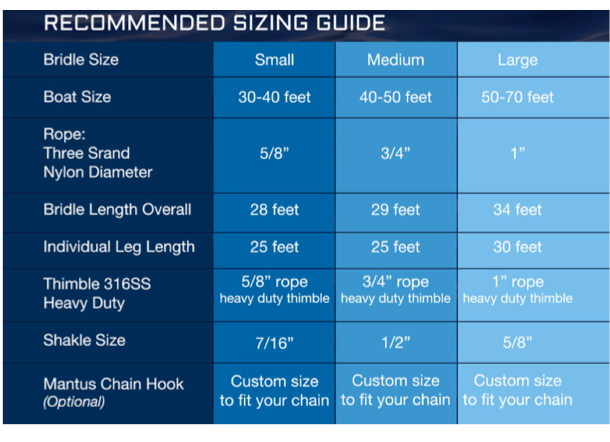 RECOMMENDED SIZING GUIDE

| Bridle Size | Small | Medium | Large |
|---|---|---|---|
| Boat Size | 30-40 feet | 40-50 feet | 50-70 feet |
| Rope: Three Srand Nylon Diameter | 5/8” | 3/4” | 1” |
| Bridle Length Overall | 28 feet | 29 feet | 34 feet |
| Individual Leg Length | 25 feet | 25 feet | 30 feet |
| Thimble 316SS Heavy Duty | 5/8” rope heavy duty thimble | 3/4” rope heavy duty thimble | 1” rope heavy duty thimble |
| Shakle Size | 7/16” | 1/2” | 5/8” |
| Mantus Chain Hook (Optional) | Custom size to fit your chain | Custom size to fit your chain | Custom size to fit your chain |